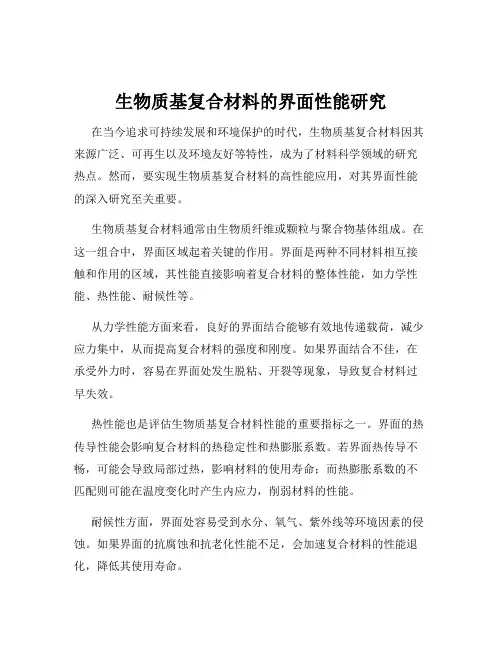 生物质基复合材料的界面性能研究

在当今追求可持续发展和环境保护的时代，生物质基复合材料因其来源广泛、可再生以及环境友好等特性，成为了材料科学领域的研究热点。然而，要实现生物质基复合材料的高性能应用，对其界面性能的深入研究至关重要。

生物质基复合材料通常由生物质纤维或颗粒与聚合物基体组成。在这一组合中，界面区域起着关键的作用。界面是两种不同材料相互接触和作用的区域，其性能直接影响着复合材料的整体性能，如力学性能、热性能、耐候性等。

从力学性能方面来看，良好的界面结合能够有效地传递载荷，减少应力集中，从而提高复合材料的强度和刚度。如果界面结合不佳，在承受外力时，容易在界面处发生脱粘、开裂等现象，导致复合材料过早失效。

热性能也是评估生物质基复合材料性能的重要指标之一。界面的热传导性能会影响复合材料的热稳定性和热膨胀系数。若界面热传导不畅，可能会导致局部过热，影响材料的使用寿命；而热膨胀系数的不匹配则可能在温度变化时产生内应力，削弱材料的性能。

耐候性方面，界面处容易受到水分、氧气、紫外线等环境因素的侵蚀。如果界面的抗腐蚀和抗老化性能不足，会加速复合材料的性能退化，降低其使用寿命。